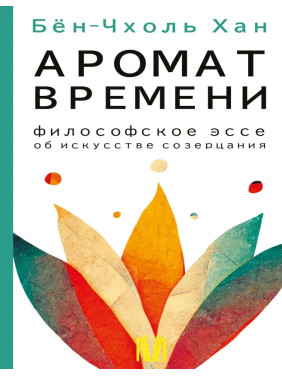 Бён-Чхоль Хан

АРОМАТ ВРЕМЕНИ

философское эссе об искусстве созерцания